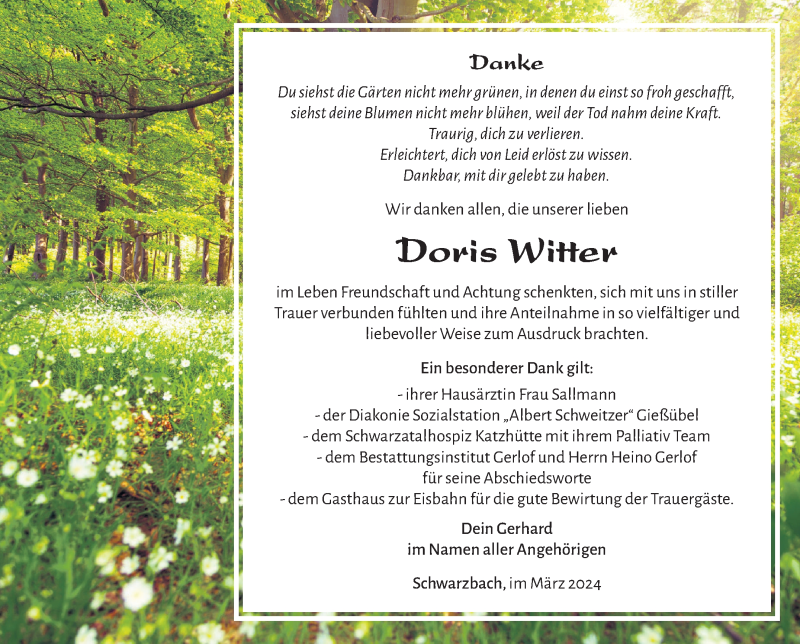 Danke

Du siehst die Gärten nicht mehr grünen, in denen du einst so froh geschafft, siehst deine Blumen nicht mehr blühen, weil der Tod nahm deine Kraft.
Traurig, dich zu verlieren.
Erleichtert, dich von Leid erlöst zu wissen.
Dankbar, mit dir gelebt zu haben.

Wir danken allen, die unserer lieben

Doris Witter

im Leben Freundschaft und Achtung schenkten, sich mit uns in stiller Trauer verbunden fühlten und ihre Anteilnahme in so vielfältiger und liebevoller Weise zum Ausdruck brachten.

Ein besonderer Dank gilt:

- ihrer Hausärztin Frau Sallmann
- der Diakonie Sozialstation „Albert Schweitzer“ Gießübel
- dem Schwarzatalhospiz Katzhütte mit ihrem Palliativ Team
- dem Bestattungsinstitut Gerlof und Herrn Heino Gerlof für seine Abschiedsworte
- dem Gasthaus zur Eisbahn für die gute Bewirtung der Trauergäste.

Dein Gerhard
im Namen aller Angehörigen

Schwarzbach, im März 2024